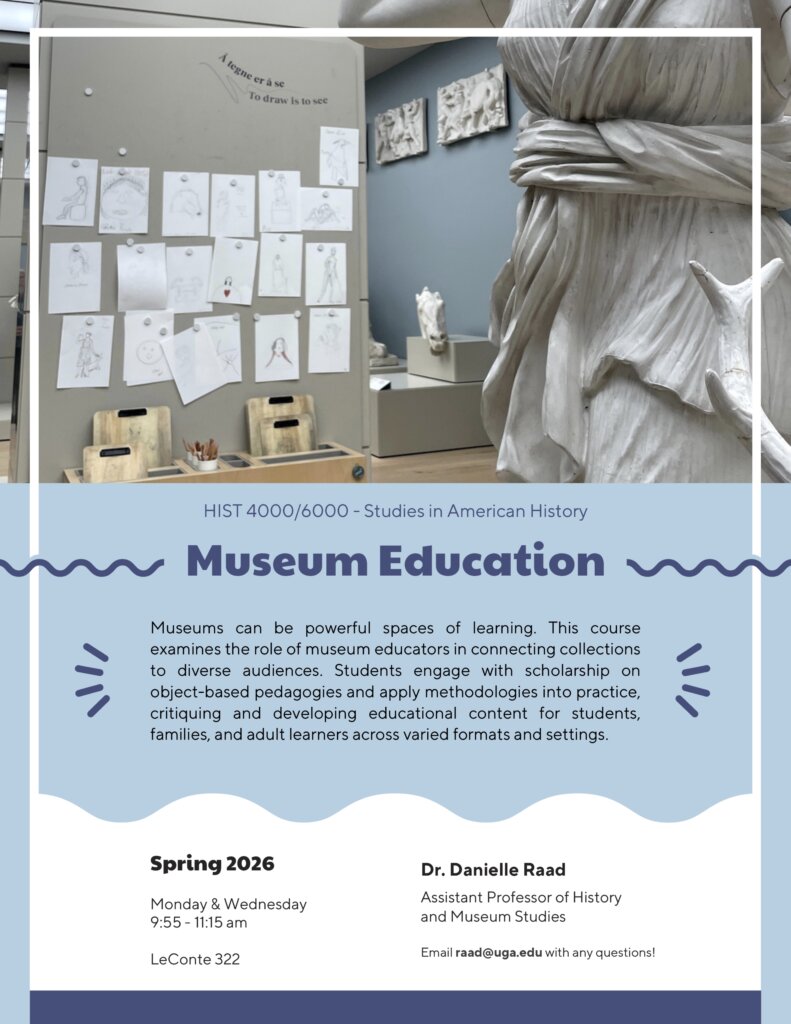 Å tegne er å se
To draw is to see

HIST 4000/6000 - Studies in American History

Museum Education

Museums can be powerful spaces of learning. This course examines the role of museum educators in connecting collections to diverse audiences. Students engage with scholarship on object-based pedagogies and apply methodologies into practice, critiquing and developing educational content for students, families, and adult learners across varied formats and settings.

Spring 2026

Monday & Wednesday
9:55 - 11:15 am

LeConte 322

Dr. Danielle Raad

Assistant Professor of History and Museum Studies

Email raad@uga.edu with any questions!